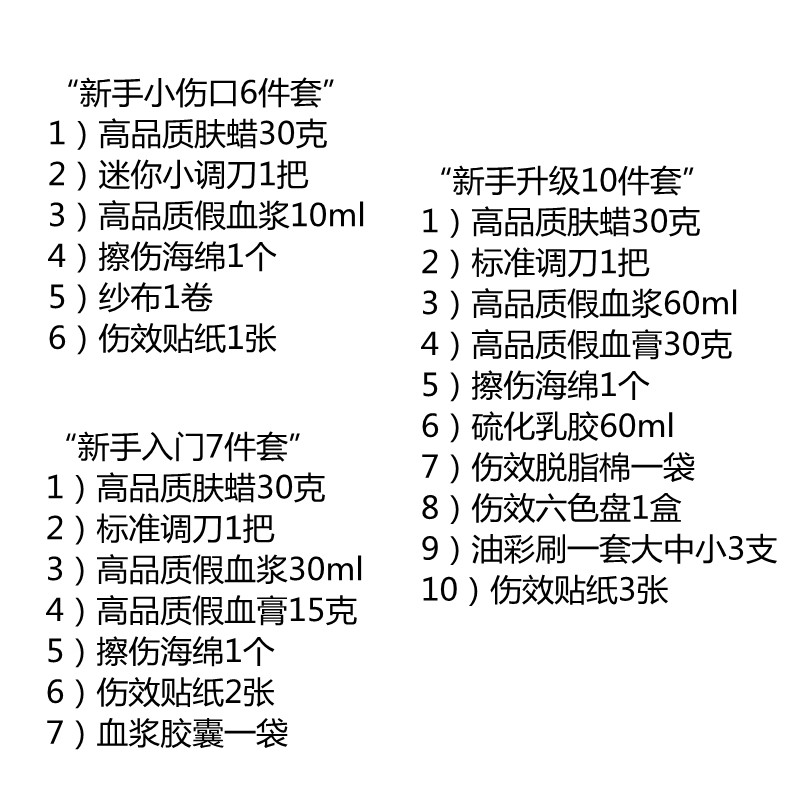 “新手小伤口6件套”
1）高品质肤蜡30克
2）迷你小调刀1把
3）高品质假血浆10ml
4）擦伤海绵1个
5）纱布1卷
6）伤效贴纸1张

“新手入门7件套”
1）高品质肤蜡30克
2）标准调刀1把
3）高品质假血浆30ml
4）高品质假血膏15克
5）擦伤海绵1个
6）伤效贴纸2张
7）血浆胶囊一袋

“新手升级10件套”
1）高品质肤蜡30克
2）标准调刀1把
3）高品质假血浆60ml
4）高品质假血膏30克
5）擦伤海绵1个
6）硫化乳胶60ml
7）伤效脱脂棉一袋
8）伤效六色盘1盒
9）油彩刷一套大中小3支
10）伤效贴纸3张